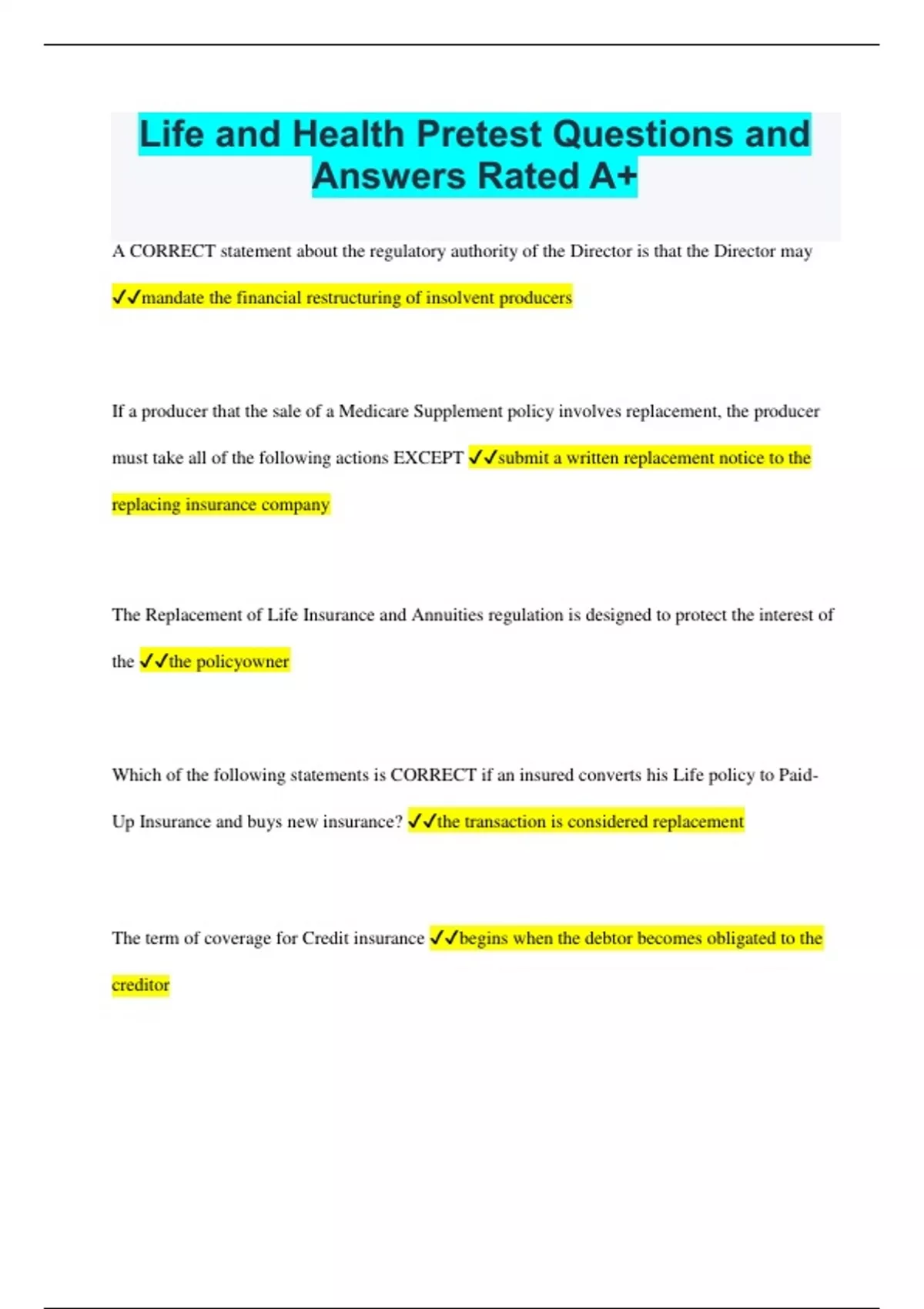 Life and Health Pretest Questions and Answers Rated A+

A CORRECT statement about the regulatory authority of the Director is that the Director may ✔✔mandate the financial restructuring of insolvent producers

If a producer that the sale of a Medicare Supplement policy involves replacement, the producer must take all of the following actions EXCEPT ✔✔submit a written replacement notice to the replacing insurance company

The Replacement of Life Insurance and Annuities regulation is designed to protect the interest of the ✔✔the policyowner

Which of the following statements is CORRECT if an insured converts his Life policy to Paid-Up Insurance and buys new insurance? ✔✔the transaction is considered replacement

The term of coverage for Credit insurance ✔✔begins when the debtor becomes obligated to the creditor